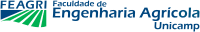 FEAGRI Faculdade de Engenharia Agrícola Unicamp